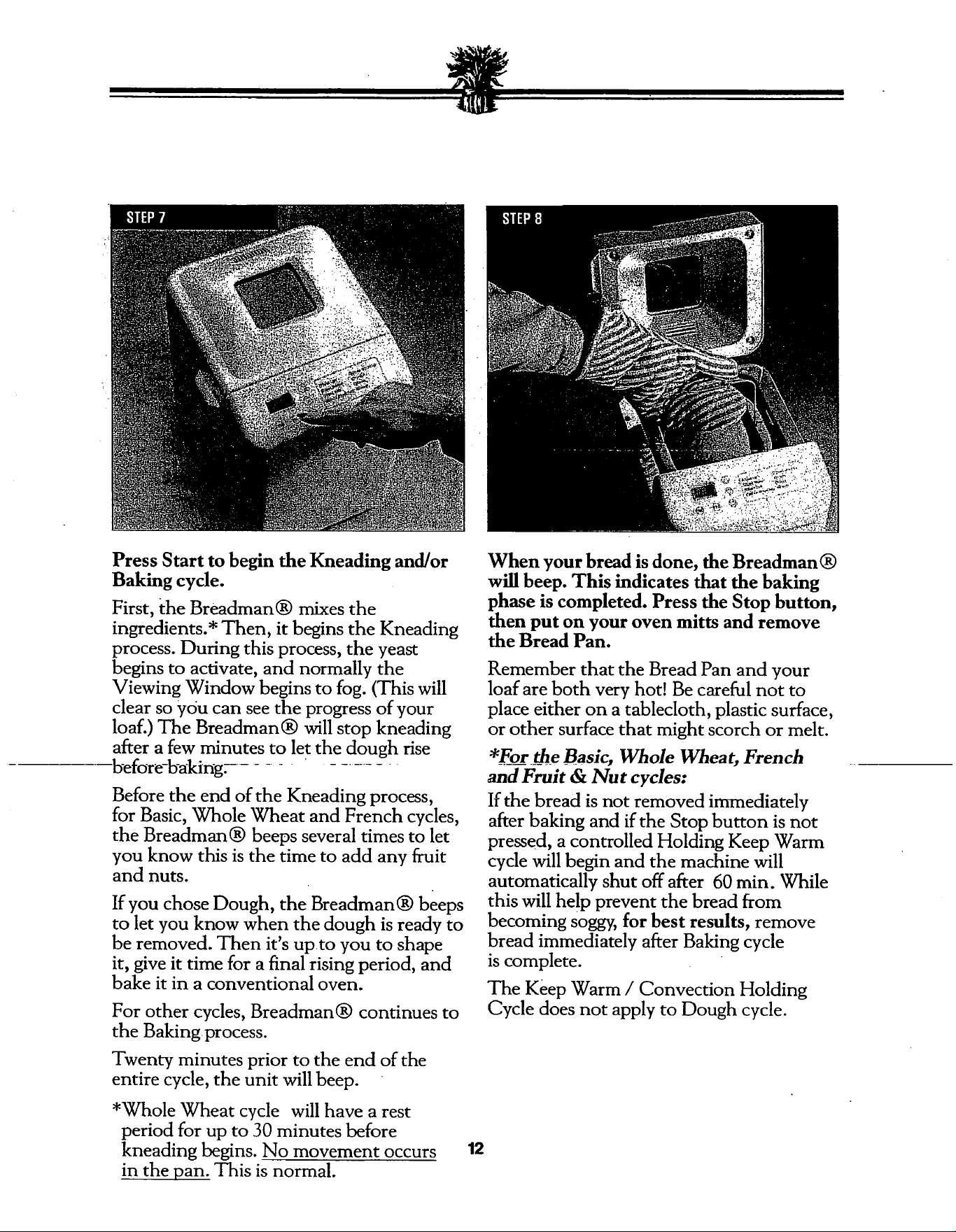 STEP 7

Press Start to begin the Kneading and/or Baking cycle.

First, the Breadman® mixes the ingredients.* Then, it begins the Kneading process. During this process, the yeast begins to activate, and normally the Viewing Window begins to fog. (This will clear so you can see the progress of your loaf.) The Breadman® will stop kneading after a few minutes to let the dough rise before baking.

Before the end of the Kneading process, for Basic, Whole Wheat and French cycles, the Breadman® beeps several times to let you know this is the time to add any fruit and nuts.

If you chose Dough, the Breadman® beeps to let you know when the dough is ready to be removed. Then it's up to you to shape it, give it time for a final rising period, and bake it in a conventional oven.

For other cycles, Breadman® continues to the Baking process.

Twenty minutes prior to the end of the entire cycle, the unit will beep.

*Whole Wheat cycle will have a rest period for up to 30 minutes before kneading begins. No movement occurs in the pan. This is normal.

STEP 8

When your bread is done, the Breadman® will beep. This indicates that the baking phase is completed. Press the Stop button, then put on your oven mitts and remove the Bread Pan.

Remember that the Bread Pan and your loaf are both very hot! Be careful not to place either on a tablecloth, plastic surface, or other surface that might scorch or melt.

*For the Basic, Whole Wheat, French and Fruit & Nut cycles:

If the bread is not removed immediately after baking and if the Stop button is not pressed, a controlled Holding Keep Warm cycle will begin and the machine will automatically shut off after 60 min. While this will help prevent the bread from becoming soggy, for best results, remove bread immediately after Baking cycle is complete.

The Keep Warm / Convection Holding Cycle does not apply to Dough cycle.

12